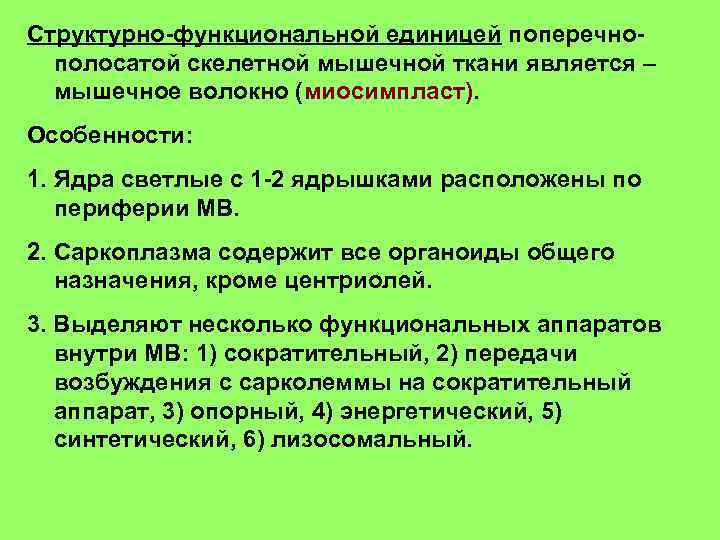 Структурно-функциональной единицей поперечно-полосатой скелетной мышечной ткани является – мышечное волокно (миосимпласт).

Особенности:

1. Ядра светлые с 1-2 ядрышками расположены по периферии МВ.

2. Саркоплазма содержит все органоиды общего назначения, кроме центриолей.

3. Выделяют несколько функциональных аппаратов внутри МВ: 1) сократительный, 2) передачи возбуждения с сарколеммы на сократительный аппарат, 3) опорный, 4) энергетический, 5) синтетический, 6) лизосомальный.